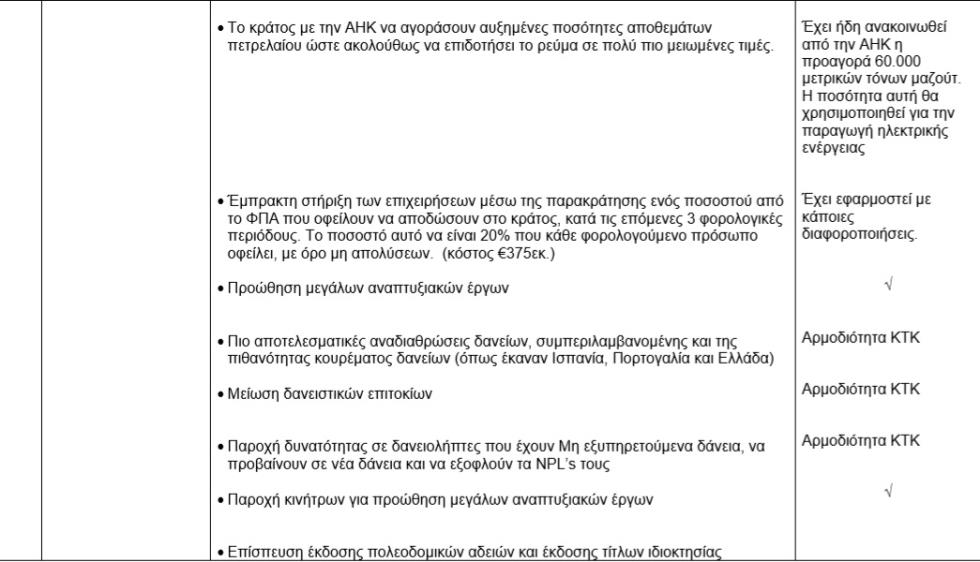 | | | | |
|---|---|---|---|
| | | • Το κράτος με την ΑΗΚ να αγοράσουν αυξημένες ποσότητες αποθεμάτων πετρελαίου ώστε ακολούθως να επιδοτήσει το ρεύμα σε πολύ πιο μειωμένες τιμές. | Έχει ήδη ανακοινωθεί από την ΑΗΚ η προαγορά 60.000 μετρικών τόνων μαζούτ. Η ποσότητα αυτή θα χρησιμοποιηθεί για την παραγωγή ηλεκτρικής ενέργειας |
| | | • Έμπρακτη στήριξη των επιχειρήσεων μέσω της παρακράτησης ενός ποσοστού από το ΦΠΑ που οφείλουν να αποδώσουν στο κράτος, κατά τις επόμενες 3 φορολογικές περιόδους. Το ποσοστό αυτό να είναι 20% που κάθε φορολογούμενο πρόσωπο οφείλει, με όρο μη απολύσεων. (κόστος €375εκ.) | Έχει εφαρμοστεί με κάποιες διαφοροποιήσεις. |
| | | • Προώθηση μεγάλων αναπτυξιακών έργων | √ |
| | | • Πιο αποτελεσματικές αναδιαθρώσεις δανείων, συμπεριλαμβανομένης και της πιθανότητας κουρέματος δανείων (όπως έκαναν Ισπανία, Πορτογαλία και Ελλάδα) | Αρμοδιότητα ΚΤΚ |
| | | • Μείωση δανειστικών επιτοκίων | Αρμοδιότητα ΚΤΚ |
| | | • Παροχή δυνατότητας σε δανειολήπτες που έχουν Μη εξυπηρετούμενα δάνεια, να προβαίνουν σε νέα δάνεια και να εξοφλούν τα NPL's τους | Αρμοδιότητα ΚΤΚ |
| | | • Παροχή κινήτρων για προώθηση μεγάλων αναπτυξιακών έργων | √ |
| | | • Επίσπευση έκδοσης πολεοδομικών αδειών και έκδοσης τίτλων ιδιοκτησίας | |